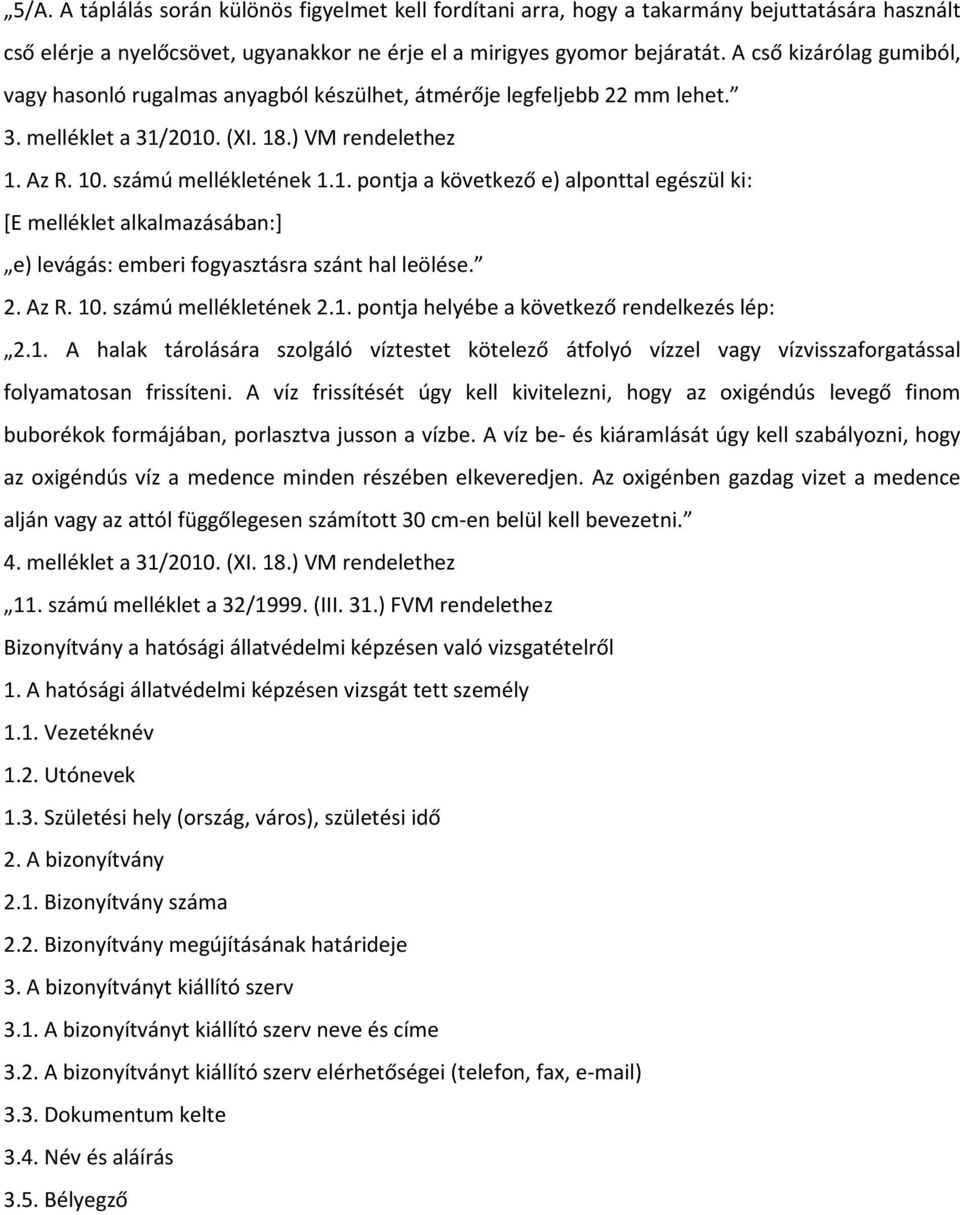 „5/A. A táplálás során különös figyelmet kell fordítani arra, hogy a takarmány bejuttatására használt cső elérje a nyelőcsövet, ugyanakkor ne érje el a mirigyes gyomor bejáratát. A cső kizárólag gumiból, vagy hasonló rugalmas anyagból készülhet, átmérője legfeljebb 22 mm lehet.”

3. melléklet a 31/2010. (XI. 18.) VM rendelethez

1. Az R. 10. számú mellékletének 1.1. pontja a következő e) alponttal egészül ki:

[E melléklet alkalmazásában:]

„e) levágás: emberi fogyasztásra szánt hal leölése.”

2. Az R. 10. számú mellékletének 2.1. pontja helyébe a következő rendelkezés lép:

„2.1. A halak tárolására szolgáló víztestet kötelező átfolyó vízzel vagy vízvisszaforgatással folyamatosan frissíteni. A víz frissítését úgy kell kivitelezni, hogy az oxigéndús levegő finom buborékok formájában, porlasztva jusson a vízbe. A víz be- és kiáramlását úgy kell szabályozni, hogy az oxigéndús víz a medence minden részében elkeveredjen. Az oxigénben gazdag vizet a medence alján vagy az attól függőlegesen számított 30 cm-en belül kell bevezetni.”

4. melléklet a 31/2010. (XI. 18.) VM rendelethez

„11. számú melléklet a 32/1999. (III. 31.) FVM rendelethez

Bizonyítvány a hatósági állatvédelmi képzésen való vizsgatételről

1. A hatósági állatvédelmi képzésen vizsgát tett személy

1.1. Vezetéknév

1.2. Utónevek

1.3. Születési hely (ország, város), születési idő

2. A bizonyítvány

2.1. Bizonyítvány száma

2.2. Bizonyítvány megújításának határideje

3. A bizonyítványt kiállító szerv

3.1. A bizonyítványt kiállító szerv neve és címe

3.2. A bizonyítványt kiállító szerv elérhetőségei (telefon, fax, e-mail)

3.3. Dokumentum kelte

3.4. Név és aláírás

3.5. Bélyegző